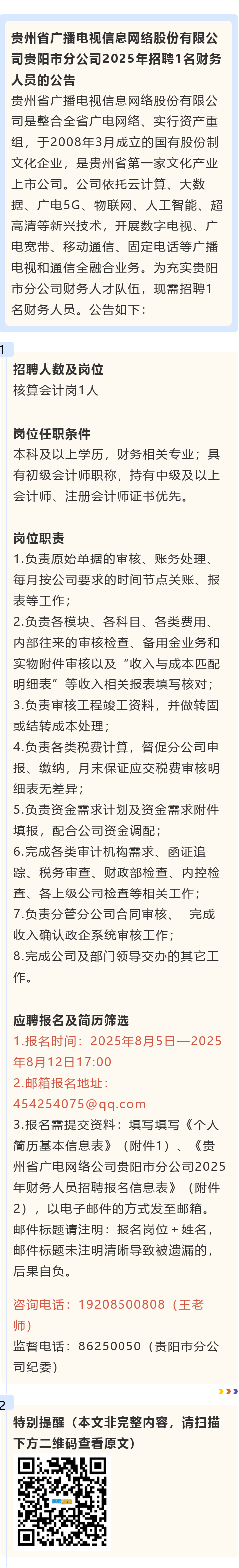 贵州省广播电视信息网络股份有限公司贵阳市分公司2025年招聘1名财务人员的公告

贵州省广播电视信息网络股份有限公司是整合全省广电网络、实行资产重组，于2008年3月成立的国有股份制文化企业，是贵州省第一家文化产业上市公司。公司依托云计算、大数据、广电5G、物联网、人工智能、超高清等新兴技术，开展数字电视、广电宽带、移动通信、固定电话等广播电视和通信全融合业务。为充实贵阳市分公司财务人才队伍，现需招聘1名财务人员。公告如下：

1

招聘人数及岗位

核算会计岗1人

岗位任职条件

本科及以上学历，财务相关专业；具有初级会计师职称，持有中级及以上会计师、注册会计师证书优先。

岗位职责

1.负责原始单据的审核、账务处理、每月按公司要求的时间节点关账、报表等工作；

2.负责各模块、各科目、各类费用、内部往来的审核检查、备用金业务和实物附件审核以及“收入与成本匹配明细表”等收入相关报表填写核对；

3.负责审核工程竣工资料，并做转固或结转成本处理；

4.负责各类税费计算，督促分公司申报、缴纳，月末保证应交税费审核明细表无差异；

5.负责资金需求计划及资金需求附件填报，配合公司资金调配；

6.完成各类审计机构需求、函证追踪、税务审查、财政部检查、内控检查、各上级公司检查等相关工作；

7.负责分管分公司合同审核、 完成收入确认政企系统审核工作；

8.完成公司及部门领导交办的其它工作。

应聘报名及简历筛选

1.报名时间：2025年8月5日—2025年8月12日17:00

2.邮箱报名地址：454254075@qq.com

3.报名需提交资料：填写填写《个人简历基本信息表》（附件1）、《贵州省广电网络公司贵阳市分公司2025年财务人员招聘报名信息表》（附件2），以电子邮件的方式发至邮箱。邮件标题请注明：报名岗位＋姓名，邮件标题未注明清晰导致被遗漏的，后果自负。

咨询电话：19208500808（王老师）

监督电话：86250050（贵阳市分公司纪委）

2

特别提醒（本文非完整内容，请扫描下方二维码查看原文）